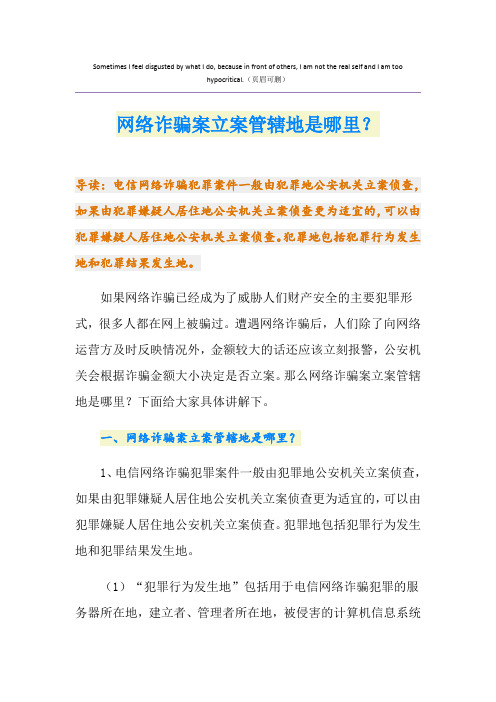 Sometimes I feel disgusted by what I do, because in front of others, I am not the real self and I am too hypocritical.（页眉可删）

网络诈骗案立案管辖地是哪里？

导读：电信网络诈骗犯罪案件一般由犯罪地公安机关立案侦查，如果由犯罪嫌疑人居住地公安机关立案侦查更为适宜的，可以由犯罪嫌疑人居住地公安机关立案侦查。犯罪地包括犯罪行为发生地和犯罪结果发生地。

如果网络诈骗已经成为了威胁人们财产安全的主要犯罪形式，很多人都在网上被骗过。遭遇网络诈骗后，人们除了向网络运营方及时反映情况外，金额较大的话还应该立刻报警，公安机关会根据诈骗金额大小决定是否立案。那么网络诈骗案立案管辖地是哪里？下面给大家具体讲解下。

一、网络诈骗案立案管辖地是哪里？

1、电信网络诈骗犯罪案件一般由犯罪地公安机关立案侦查，如果由犯罪嫌疑人居住地公安机关立案侦查更为适宜的，可以由犯罪嫌疑人居住地公安机关立案侦查。犯罪地包括犯罪行为发生地和犯罪结果发生地。

（1）“犯罪行为发生地”包括用于电信网络诈骗犯罪的服务器所在地，建立者、管理者所在地，被侵害的计算机信息系统